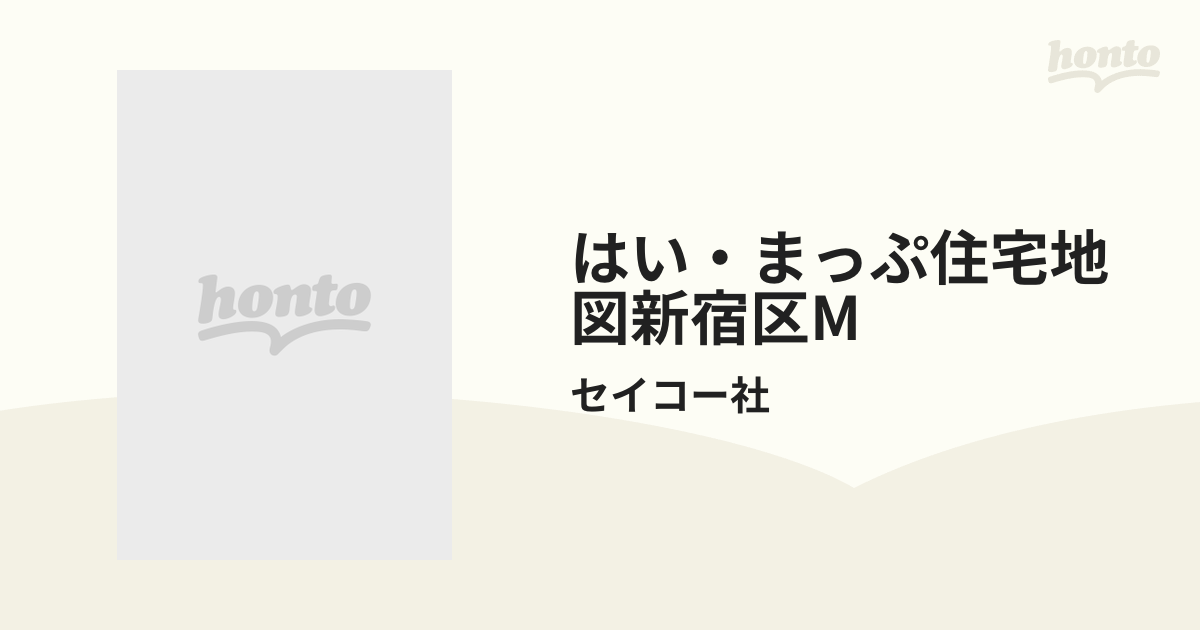 honto

honto

はい・まっぷ住宅地図新宿区M

セイコー社